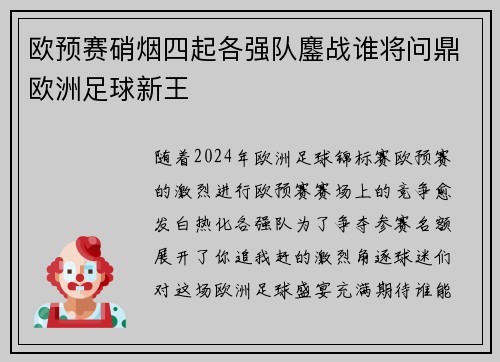 欧预赛硝烟四起各强队鏖战谁将问鼎欧洲足球新王

随着2024年欧洲足球锦标赛欧预赛的激烈进行欧预赛赛场上的竞争愈发白热化各强队为了争夺参赛名额展开了你追我赶的激烈角逐球迷们对这场欧洲足球盛宴充满期待谁能